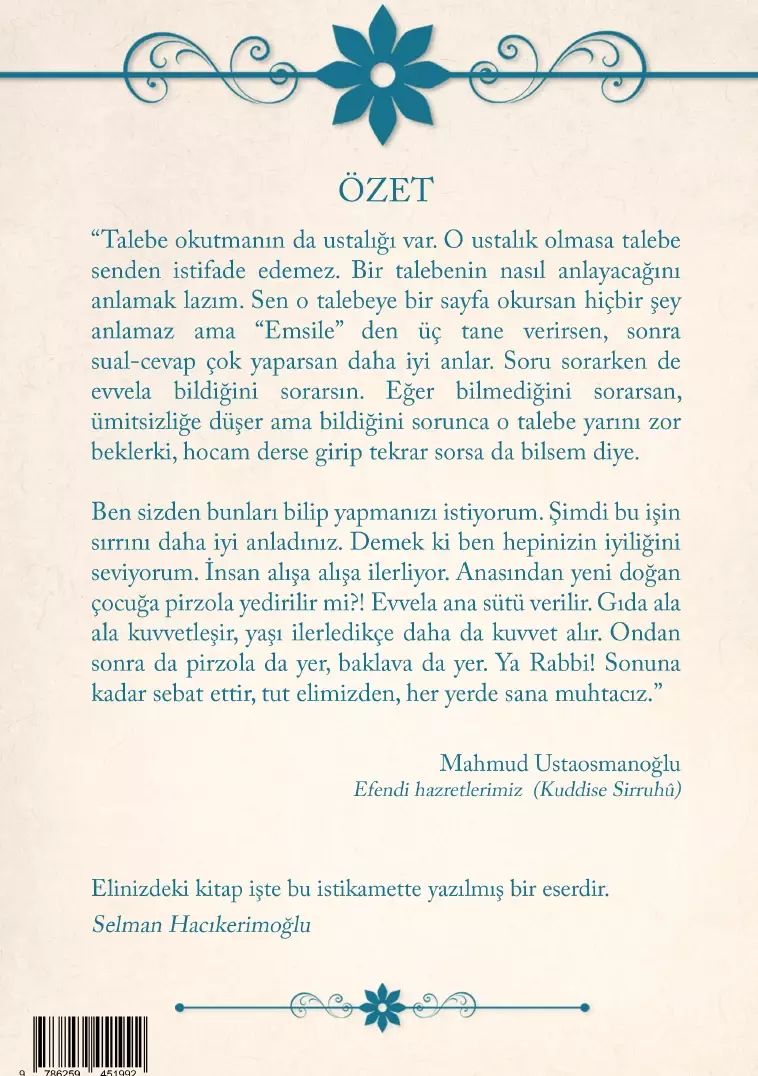 ÖZET

“Talebe okutmanın da ustalığı var. O ustalık olmasa talebe senden istifade edemez. Bir talebenin nasıl anlayacağını anlamak lazım. Sen o talebeye bir sayfa okursan hiçbir şey anlamaz ama “Emsile” den üç tane verirsen, sonra sual-cevap çok yaparsan daha iyi anlar. Soru sorarken de evvela bildiğini sorarsın. Eğer bilmediğini sorarsan, ümitsizliğe düşer ama bildiğini sorunca o talebe yarını zor beklerki, hocam derse girip tekrar sorsa da bilsem diye.

Ben sizden bunları bilip yapmanızı istiyorum. Şimdi bu işin sırrını daha iyi anladınız. Demek ki ben hepinizin iyiliğini seviyorum. İnsan alışa alışa ilerliyor. Anasından yeni doğan çocuğa pirzola yedirilir mi?! Evvela ana sütü verilir. Gıda ala ala kuvvetleşir, yaşı ilerledikçe daha da kuvvet alır. Ondan sonra da pirzola da yer, baklava da yer. Ya Rabbi! Sonuna kadar sebat ettir, tut elimizden, her yerde sana muhtacız.”

Mahmud Ustaosmanoğlu
Efendi hazretlerimiz (Kuddise Sirruhû)

Elinizdeki kitap işte bu istikamette yazılmış bir eserdir.
Selman Hacıkerimoğlu

9 786259 451992